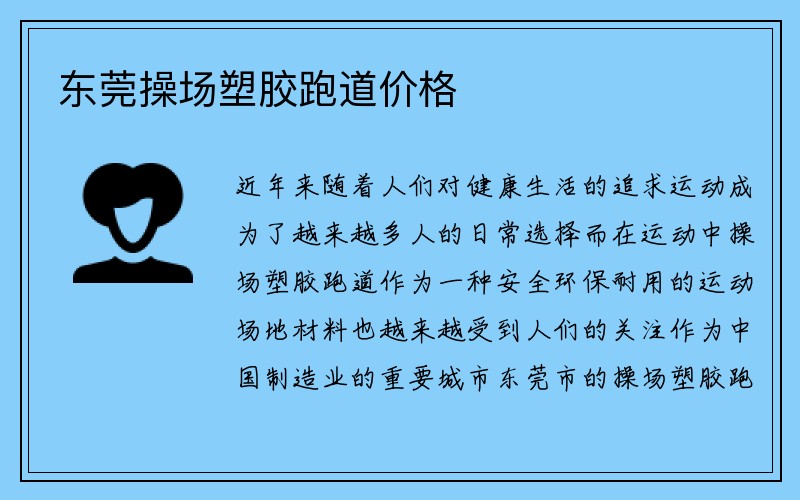 东莞操场塑胶跑道价格

近年来随着人们对健康生活的追求运动成为了越来越多人的日常选择而在运动中操场塑胶跑道作为一种安全环保耐用的运动场地材料也越来越受到人们的关注作为中国制造业的重要城市东莞市的操场塑胶跑